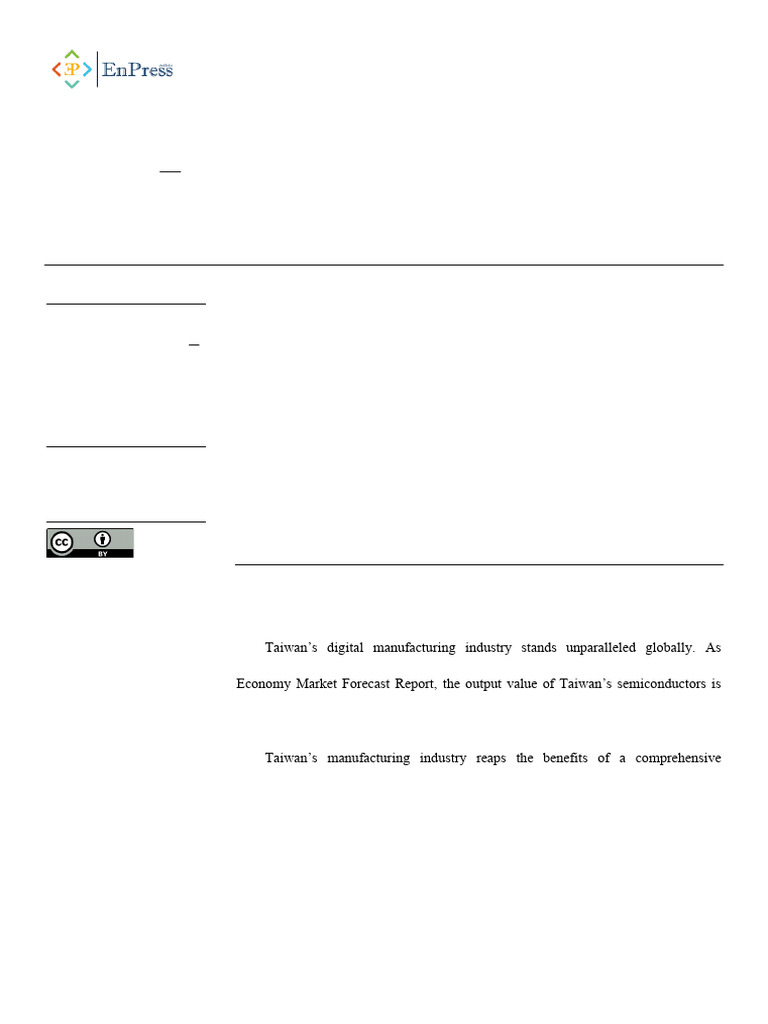 EnPress

Taiwan's digital manufacturing industry stands unparalleled globally. As

Economy Market Forecast Report, the output value of Taiwan's semiconductors is

Taiwan's manufacturing industry reaps the benefits of a comprehensive